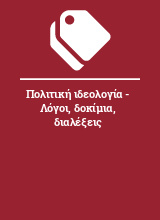 Πολιτική ιδεολογία - Λόγοι, δοκίμια, διαλέξεις